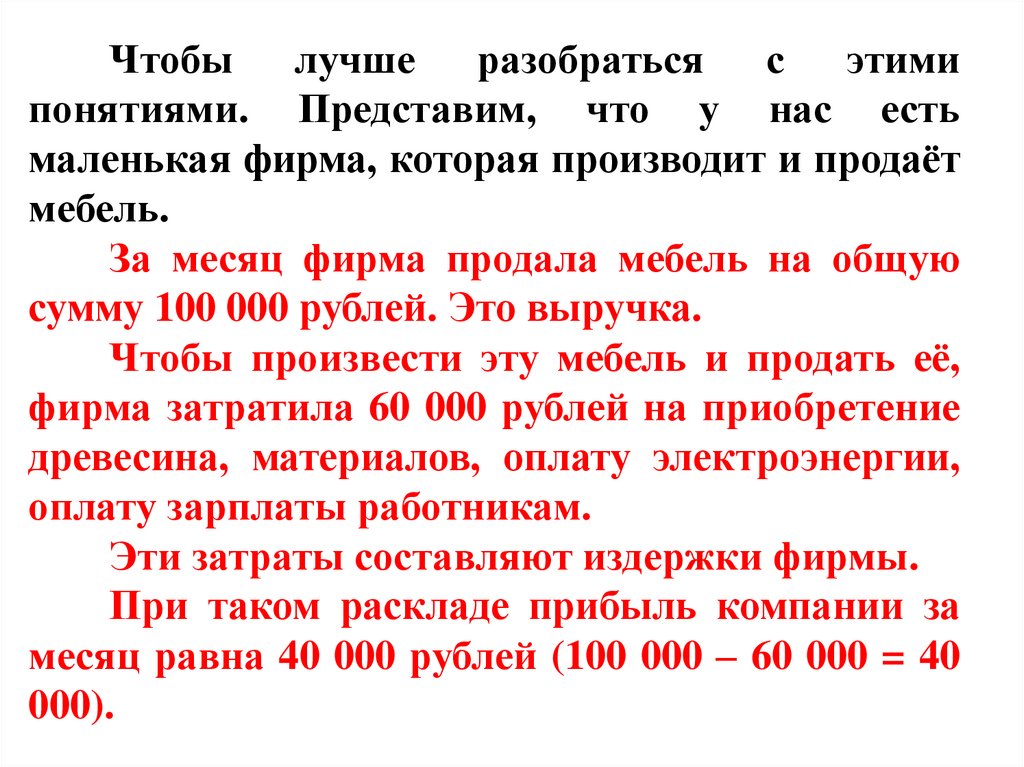 Чтобы лучше разобраться с этими понятиями. Представим, что у нас есть маленькая фирма, которая производит и продаёт мебель.

За месяц фирма продала мебель на общую сумму 100 000 рублей. Это выручка.

Чтобы произвести эту мебель и продать её, фирма затратила 60 000 рублей на приобретение древесина, материалов, оплату электроэнергии, оплату зарплаты работникам.

Эти затраты составляют издержки фирмы.

При таком раскладе прибыль компании за месяц равна 40 000 рублей (100 000 – 60 000 = 40 000).